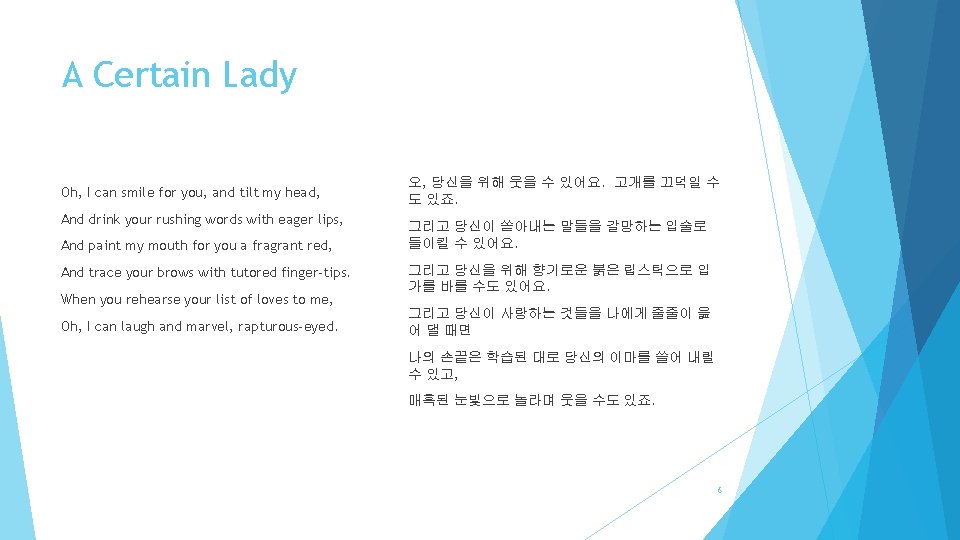 A Certain Lady

Oh, I can smile for you, and tilt my head,

And drink your rushing words with eager lips,

And paint my mouth for you a fragrant red,

And trace your brows with tutored finger-tips.

When you rehearse your list of loves to me,

Oh, I can laugh and marvel, rapturous-eyed.

오, 당신을 위해 웃을 수 있어요. 고개를 끄덕일 수도 있죠.

그리고 당신이 쏟아내는 말들을 갈망하는 입술로 들이킬 수 있어요.

그리고 당신을 위해 향기로운 붉은 립스틱으로 입가를 바를 수도 있어요.

그리고 당신이 사랑하는 것들을 나에게 줄줄이 읊어 댈 때면

나의 손끝은 학습된 대로 당신의 이마를 쓸어 내릴 수 있고,

매혹된 눈빛으로 놀라며 웃을 수도 있죠.

6